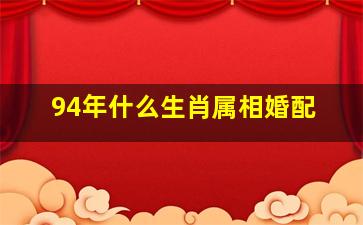 94年什么生肖属相婚配